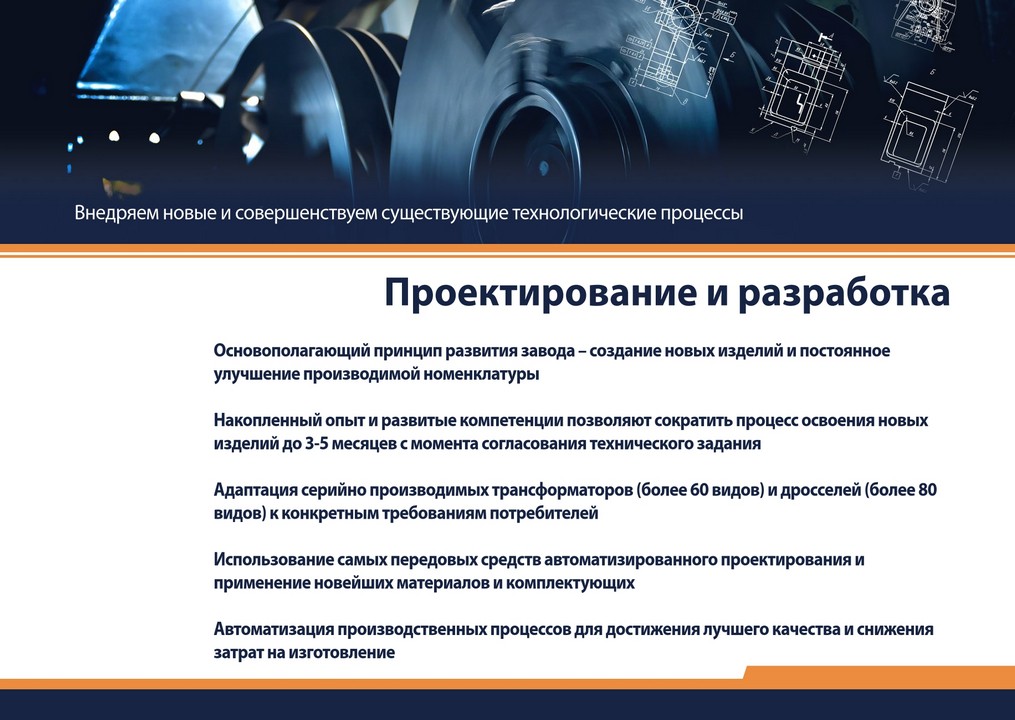 Внедряем новые и совершенствуем существующие технологические процессы

Проектирование и разработка

Основополагающий принцип развития завода – создание новых изделий и постоянное улучшение производимой номенклатуры

Накопленный опыт и развитые компетенции позволяют сократить процесс освоения новых изделий до 3-5 месяцев с момента согласования технического задания

Адаптация серийно производимых трансформаторов (более 60 видов) и дросселей (более 80 видов) к конкретным требованиям потребителей

Использование самых передовых средств автоматизированного проектирования и применение новейших материалов и комплектующих

Автоматизация производственных процессов для достижения лучшего качества и снижения затрат на изготовление